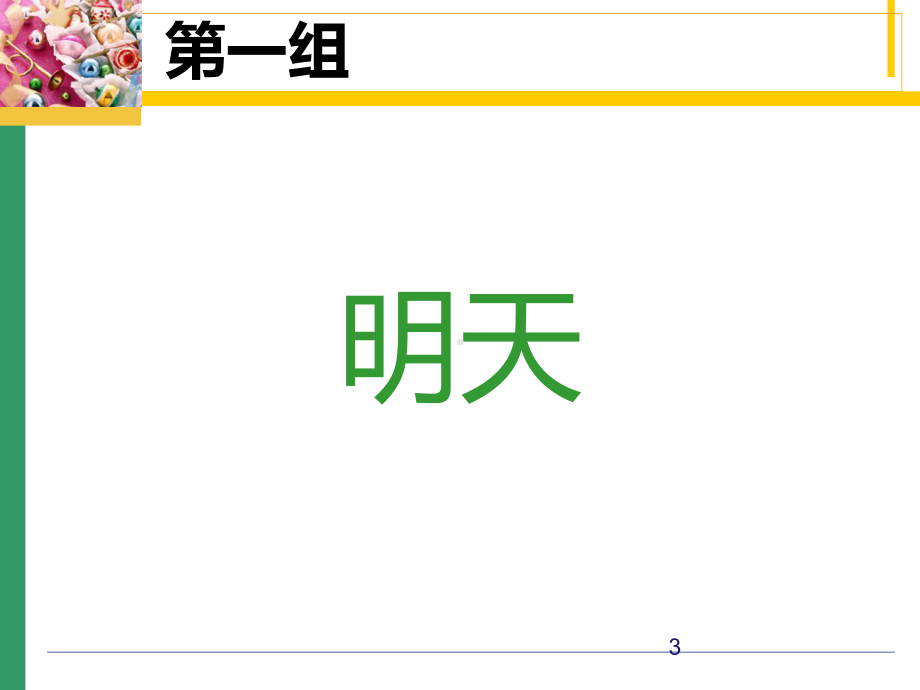 第一组

明天

3